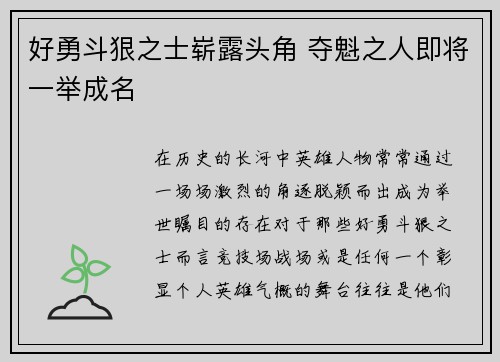 好勇斗狠之士崭露头角 夺魁之人即将一举成名

在历史的长河中英雄人物常常通过一场场激烈的角逐脱颖而出成为举世瞩目的存在对于那些好勇斗狠之士而言竞技场战场或是任何一个彰显个人英雄气概的舞台往往是他们